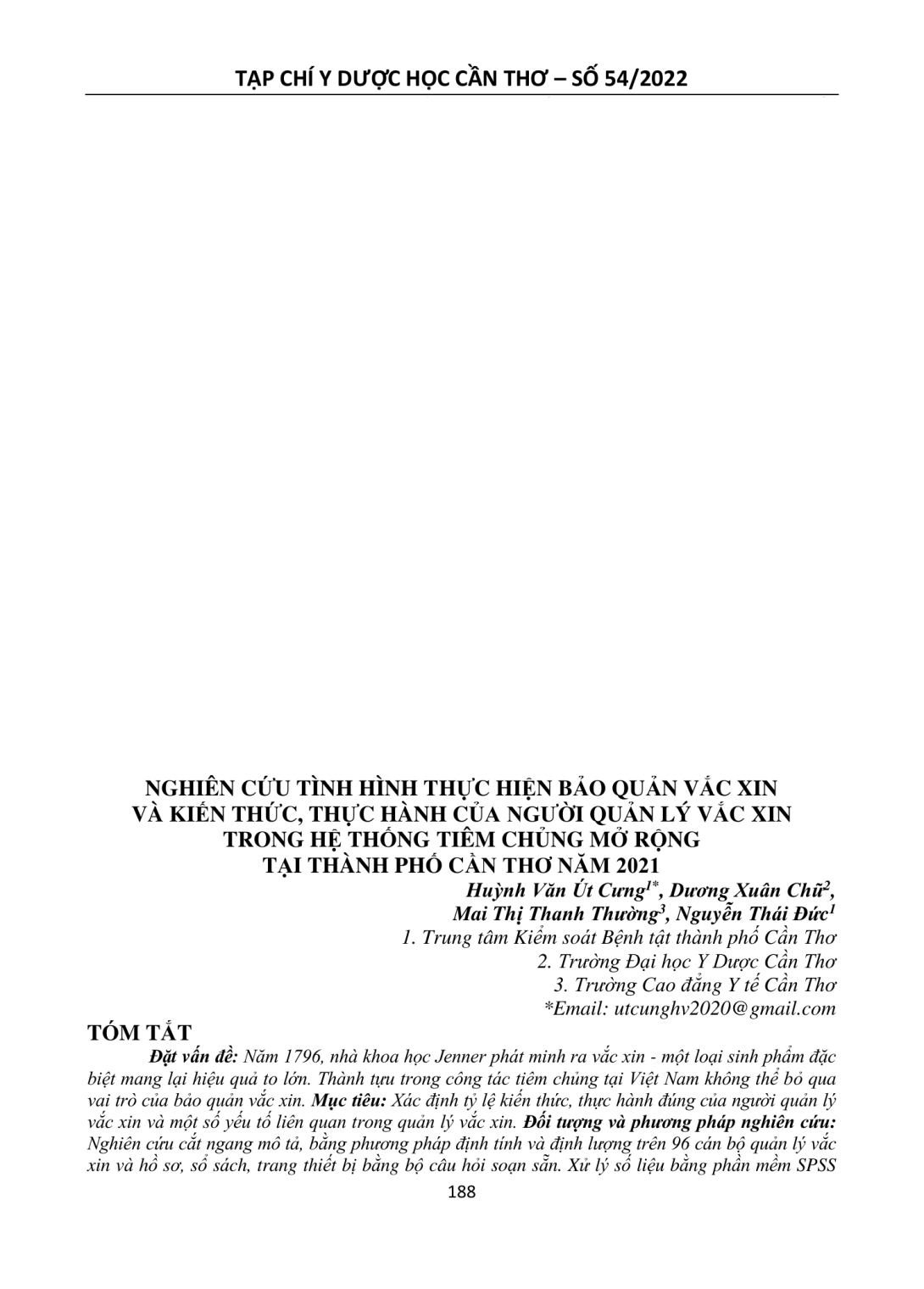 TẠP CHÍ Y DƯỢC HỌC CẦN THƠ – SỐ 54/2022

NGHIÊN CỨU TÌNH HÌNH THỰC HIỆN BẢO QUẢN VẮC XIN VÀ KIẾN THỨC, THỰC HÀNH CỦA NGƯỜI QUẢN LÝ VẮC XIN TRONG HỆ THỐNG TIÊM CHỦNG MỞ RỘNG TẠI THÀNH PHỐ CẦN THƠ NĂM 2021

Huỳnh Văn Út Cưng$^{1*}$, Dương Xuân Chữ$^{2}$, Mai Thị Thanh Thường$^{3}$, Nguyễn Thái Đức$^{1}$

1. Trung tâm Kiểm soát Bệnh tật thành phố Cần Thơ
2. Trường Đại học Y Dược Cần Thơ
3. Trường Cao đẳng Y tế Cần Thơ
*Email: utcunghv2020@gmail.com

TÓM TẮT

Đặt vấn đề: Năm 1796, nhà khoa học Jenner phát minh ra vắc xin - một loại sinh phẩm đặc biệt mang lại hiệu quả to lớn. Thành tựu trong công tác tiêm chủng tại Việt Nam không thể bỏ qua vai trò của bảo quản vắc xin. Mục tiêu: Xác định tỷ lệ kiến thức, thực hành đúng của người quản lý vắc xin và một số yếu tố liên quan trong quản lý vắc xin. Đối tượng và phương pháp nghiên cứu: Nghiên cứu cắt ngang mô tả, bằng phương pháp định tính và định lượng trên 96 cán bộ quản lý vắc xin và hồ sơ, sổ sách, trang thiết bị bằng bộ câu hỏi soạn sẵn. Xử lý số liệu bằng phần mềm SPSS

188